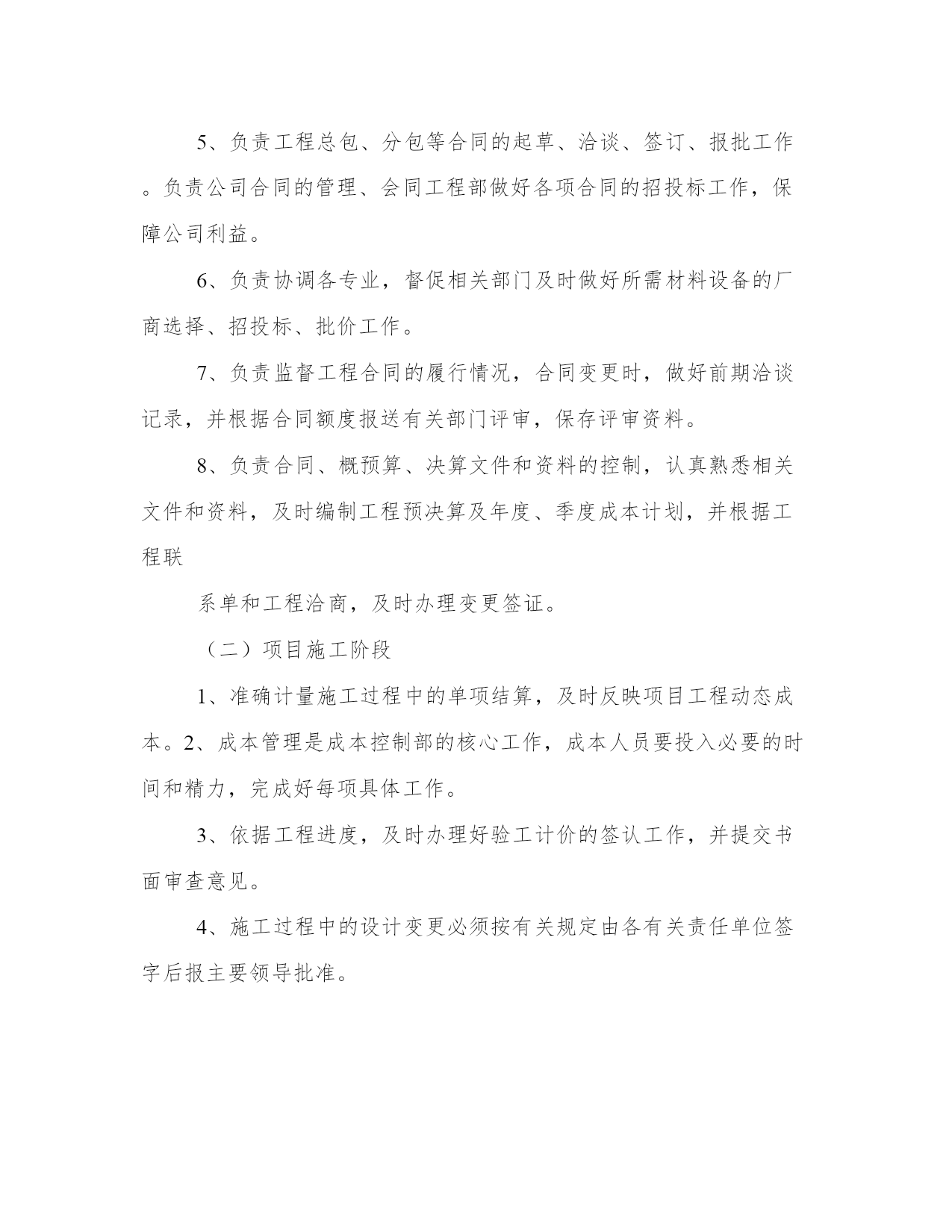 5、负责工程总包、分包等合同的起草、洽谈、签订、报批工作。负责公司合同的管理、会同工程部做好各项合同的招投标工作，保障公司利益。

6、负责协调各专业，督促相关部门及时做好所需材料设备的厂商选择、招投标、批价工作。

7、负责监督工程合同的履行情况，合同变更时，做好前期洽谈记录，并根据合同额度报送有关部门评审，保存评审资料。

8、负责合同、概预算、决算文件和资料的控制，认真熟悉相关文件和资料，及时编制工程预决算及年度、季度成本计划，并根据工程联

系单和工程洽商，及时办理变更签证。

（二）项目施工阶段

1、准确计量施工过程中的单项结算，及时反映项目工程动态成本。2、成本管理是成本控制部的核心工作，成本人员要投入必要的时间和精力，完成好每项具体工作。

3、依据工程进度，及时办理好验工计价的签认工作，并提交书面审查意见。

4、施工过程中的设计变更必须按有关规定由各有关责任单位签字后报主要领导批准。